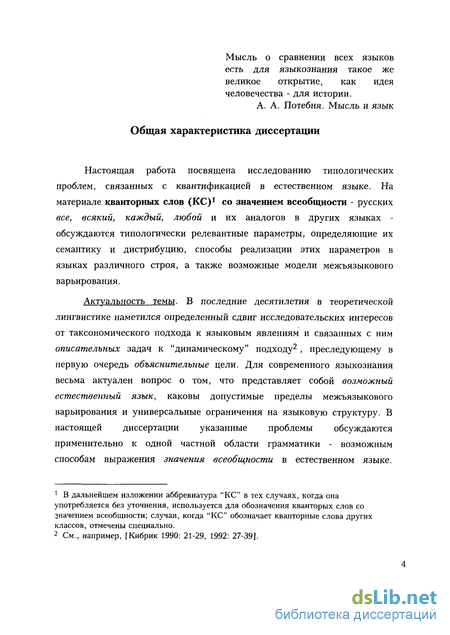 Мысль о сравнении всех языков есть для языкознания такое же великое открытие, как идея человечества - для истории.
А. А. Потебня. Мысль и язык

Общая характеристика диссертации

Настоящая работа посвящена исследованию типологических проблем, связанных с квантификацией в естественном языке. На материале кванторных слов (КС)$^1$ со значением всеобщности - русских все, всякий, каждый, любой и их аналогов в других языках - обсуждаются типологически релевантные параметры, определяющие их семантику и дистрибуцию, способы реализации этих параметров в языках различного строя, а также возможные модели межъязыкового варьирования.

Актуальность темы. В последние десятилетия в теоретической лингвистике наметился определенный сдвиг исследовательских интересов от таксономического подхода к языковым явлениям и связанных с ним описательных задач к "динамическому" подходу$^2$, преследующему в первую очередь объяснительные цели. Для современного языкознания весьма актуален вопрос о том, что представляет собой возможный естественный язык, каковы допустимые пределы межъязыкового варьирования и универсальные ограничения на языковую структуру. В настоящей диссертации указанные проблемы обсуждаются применительно к одной частной области грамматики - возможным способам выражения значения всеобщности в естественном языке.

$^1$ В дальнейшем изложении аббревиатура "КС" в тех случаях, когда она употребляется без уточнения, используется для обозначения кванторных слов со значением всеобщности; случаи, когда "КС" обозначает кванторные слова других классов, отмечены специально.
$^2$ См., например, [Кибрик 1990: 21-29, 1992: 27-39].

4

dsLib.net
библиотека диссертаций